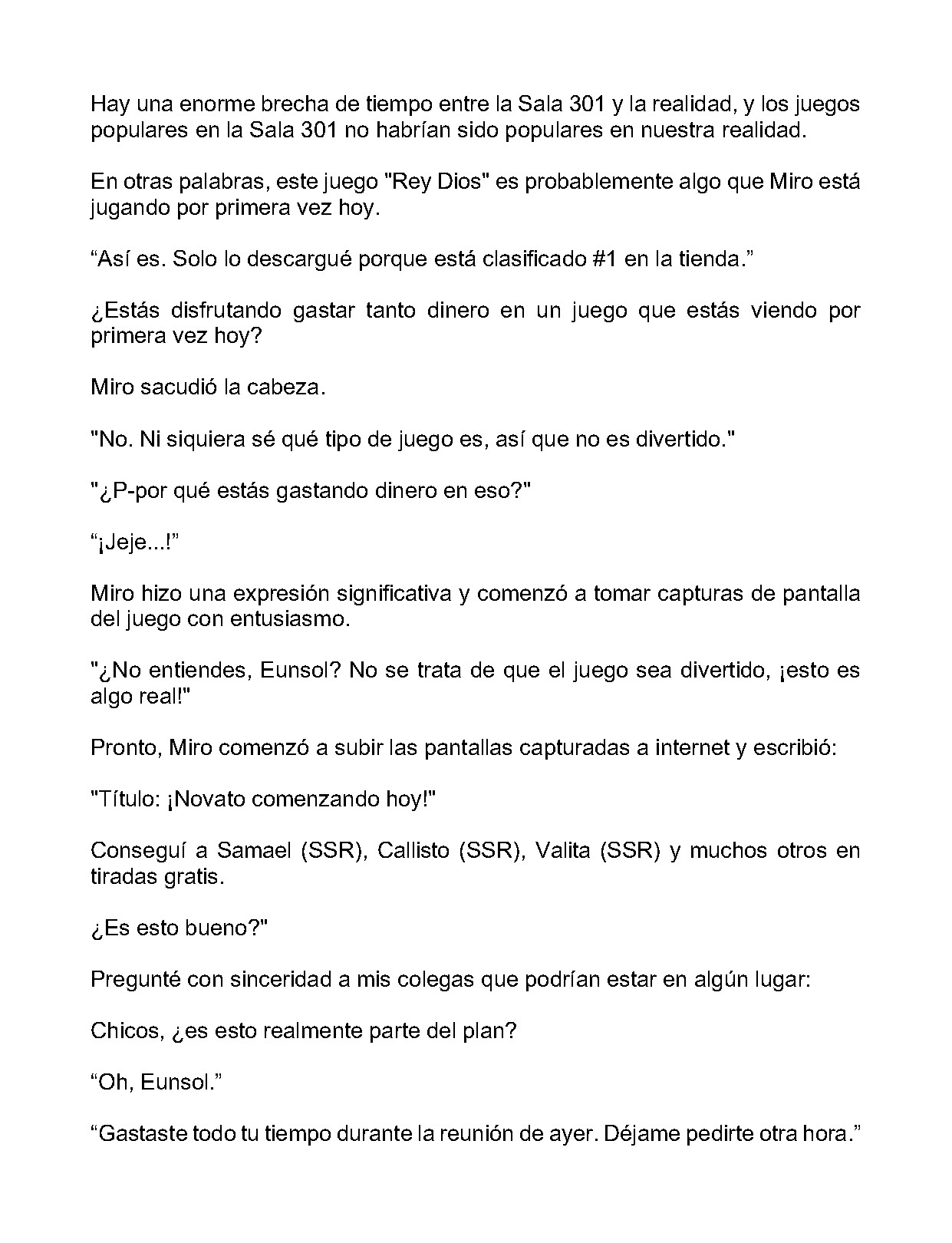 Hay una enorme brecha de tiempo entre la Sala 301 y la realidad, y los juegos populares en la Sala 301 no habrían sido populares en nuestra realidad.

En otras palabras, este juego "Rey Dios" es probablemente algo que Miro está jugando por primera vez hoy.

“Así es. Solo lo descargué porque está clasificado #1 en la tienda.”

¿Estás disfrutando gastar tanto dinero en un juego que estás viendo por primera vez hoy?

Miro sacudió la cabeza.

"No. Ni siquiera sé qué tipo de juego es, así que no es divertido."

"¿P-por qué estás gastando dinero en eso?"

“¡Jeje...!”

Miro hizo una expresión significativa y comenzó a tomar capturas de pantalla del juego con entusiasmo.

"¿No entiendes, Eunsol? No se trata de que el juego sea divertido, ¡esto es algo real!"

Pronto, Miro comenzó a subir las pantallas capturadas a internet y escribió:

"Título: ¡Novato comenzando hoy!"

Conseguí a Samael (SSR), Callisto (SSR), Valita (SSR) y muchos otros en tiradas gratis.

¿Es esto bueno?"

Pregunté con sinceridad a mis colegas que podrían estar en algún lugar:

Chicos, ¿es esto realmente parte del plan?

“Oh, Eunsol.”

“Gastaste todo tu tiempo durante la reunión de ayer. Déjame pedirte otra hora.”